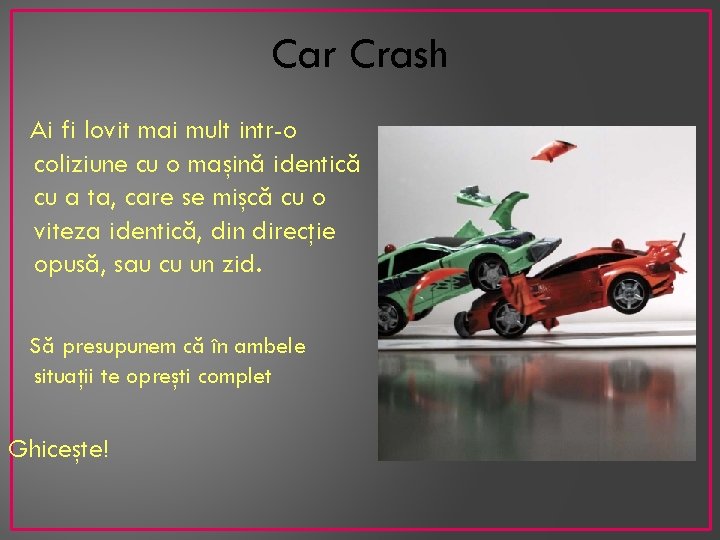 Car Crash

Ai fi lovit mai mult intr-o coliziune cu o mașină identică cu a ta, care se mișcă cu o viteza identică, din direcție opusă, sau cu un zid.

Să presupunem că în ambele situații te oprești complet

Ghicește!